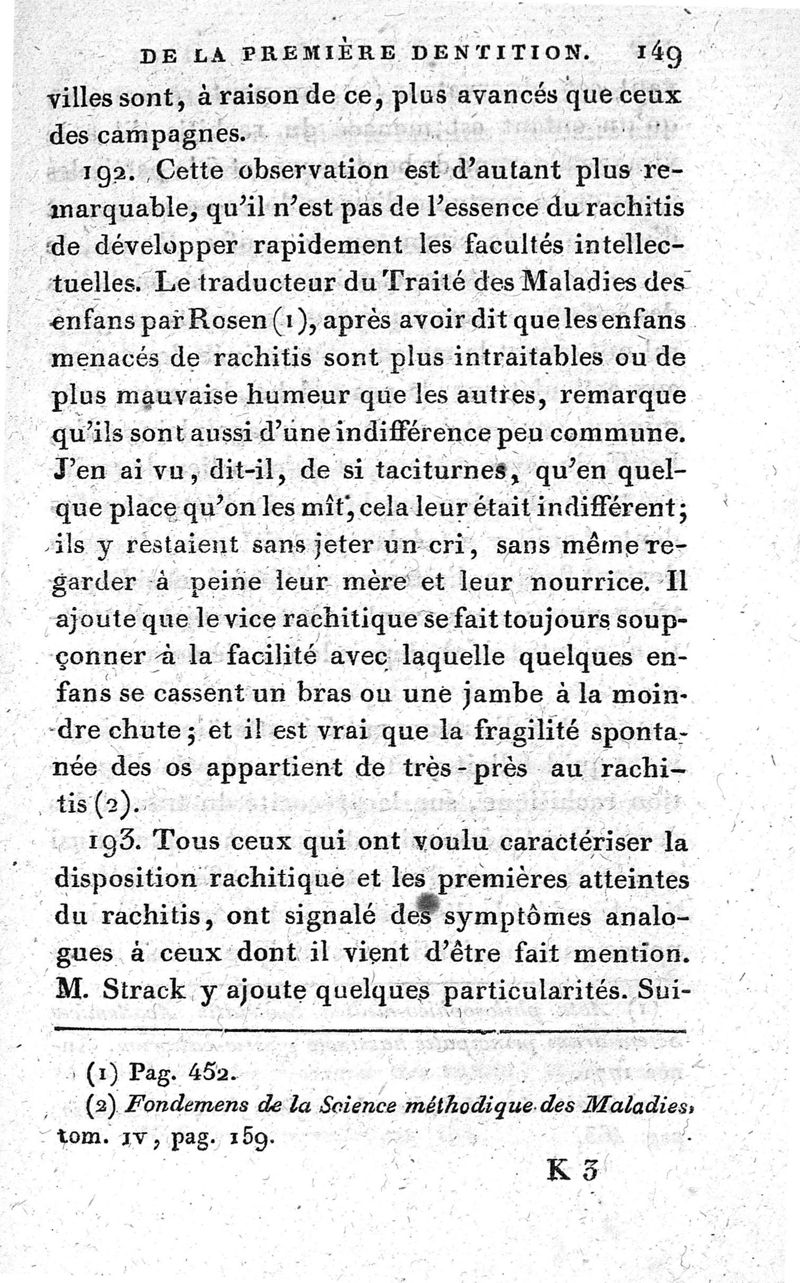 DE LA PREMIÈRE DENTITION. 149

villes sont, à raison de ce, plus avancés que ceux des campagnes.

192. Cette observation est d'autant plus remarquable, qu'il n'est pas de l'essence du rachitis de développer rapidement les facultés intellectuelles. Le traducteur du Traité des Maladies des enfans par Rosen (1), après avoir dit que les enfans menacés de rachitis sont plus intraitables ou de plus mauvaise humeur que les autres, remarque qu'ils sont aussi d'une indifférence peu commune. J'en ai vu, dit-il, de si taciturnes, qu'en quelque place qu'on les mît, cela leur était indifférent; ils y restaient sans jeter un cri, sans même regarder à peine leur mère et leur nourrice. Il ajoute que le vice rachitique se fait toujours soupçonner à la facilité avec laquelle quelques enfans se cassent un bras ou une jambe à la moindre chute; et il est vrai que la fragilité spontanée des os appartient de très-près au rachitis (2).

193. Tous ceux qui ont voulu caractériser la disposition rachitique et les premières atteintes du rachitis, ont signalé des symptômes analogues à ceux dont il vient d'être fait mention. M. Strack y ajoute quelques particularités. Sui-

(1) Pag. 452.

(2) Fondemens de la Science méthodique des Maladies, tom. IV, pag. 159.

K 3